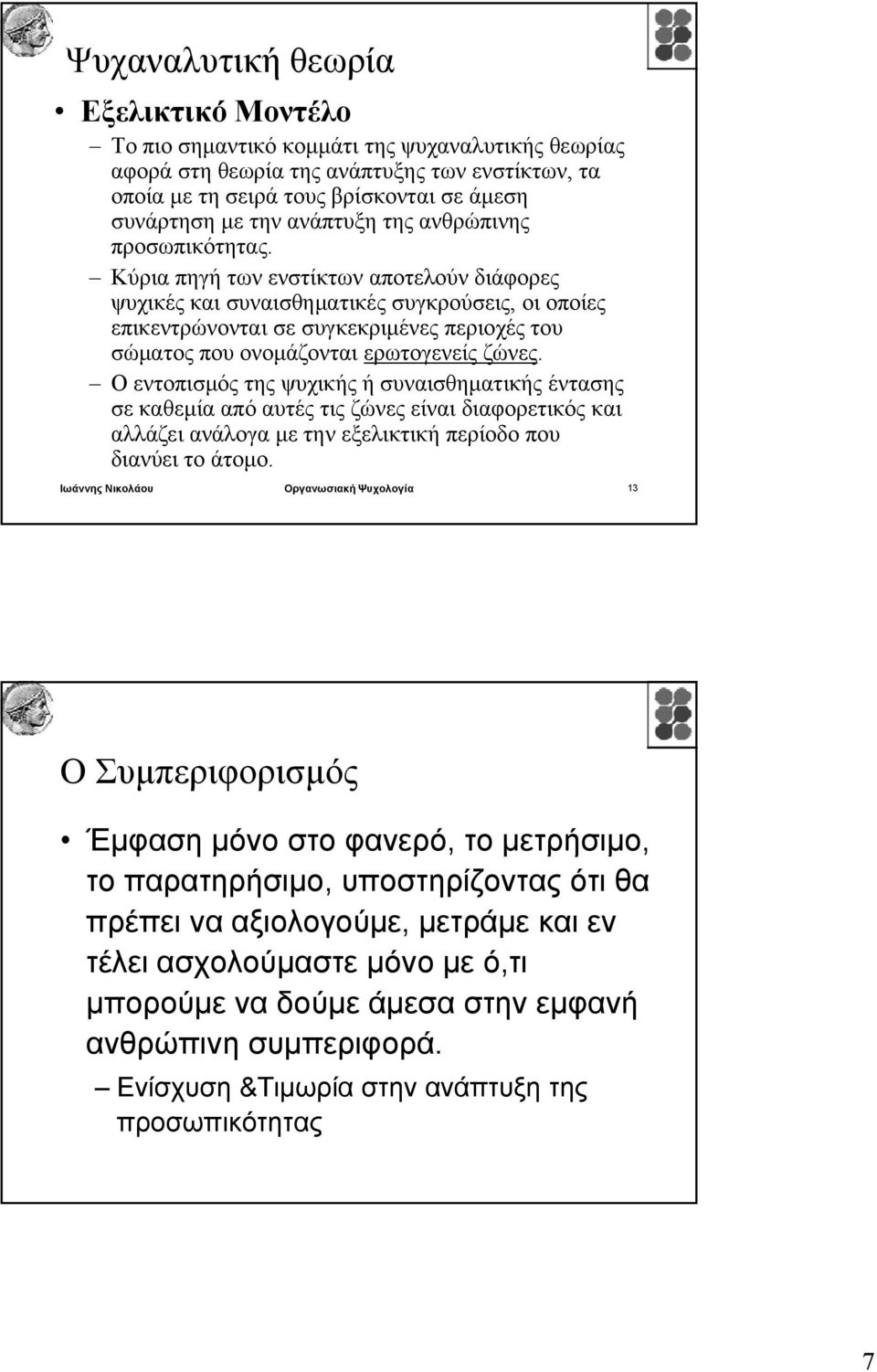 Ψυχαναλυτική θεωρία

• Εξελικτικό Μοντέλο

– Το πιο σημαντικό κομμάτι της ψυχαναλυτικής θεωρίας αφορά στη θεωρία της ανάπτυξης των ενστίκτων, τα οποία με τη σειρά τους βρίσκονται σε άμεση συνάρτηση με την ανάπτυξη της ανθρώπινης προσωπικότητας.

– Κύρια πηγή των ενστίκτων αποτελούν διάφορες ψυχικές και συναισθηματικές συγκρούσεις, οι οποίες επικεντρώνονται σε συγκεκριμένες περιοχές του σώματος που ονομάζονται ερωτογενείς ζώνες.

– Ο εντοπισμός της ψυχικής ή συναισθηματικής έντασης σε καθεμία από αυτές τις ζώνες είναι διαφορετικός και αλλάζει ανάλογα με την εξελικτική περίοδο που διανύει το άτομο.

Ιωάννης Νικολάου Οργανωσιακή Ψυχολογία 13

Ο Συμπεριφορισμός

• Έμφαση μόνο στο φανερό, το μετρήσιμο, το παρατηρήσιμο, υποστηρίζοντας ότι θα πρέπει να αξιολογούμε, μετράμε και εν τέλει ασχολούμαστε μόνο με ό,τι μπορούμε να δούμε άμεσα στην εμφανή ανθρώπινη συμπεριφορά.

– Ενίσχυση &Τιμωρία στην ανάπτυξη της προσωπικότητας

7